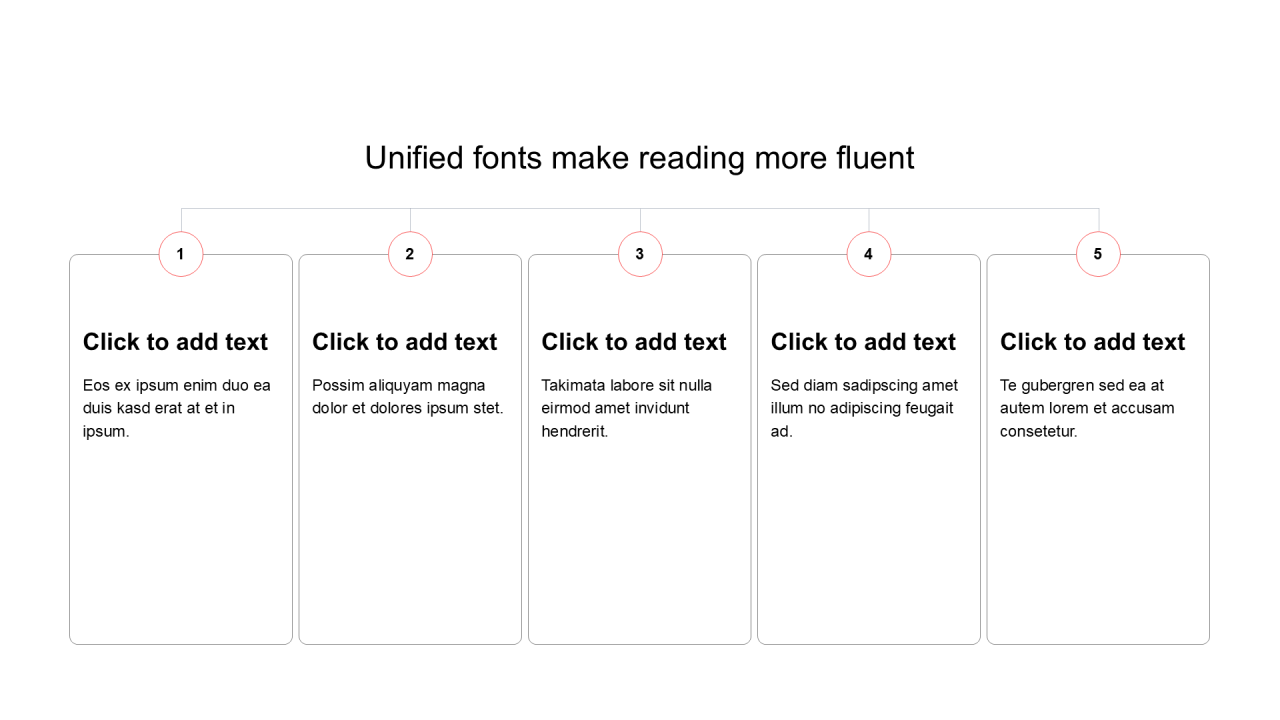 Unified fonts make reading more fluent

1

Click to add text

Eos ex ipsum enim duo ea duis kasd erat at et in ipsum.

2

Click to add text

Possim aliquyam magna dolor et dolores ipsum stet.

3

Click to add text

Takimata labore sit nulla eirmod amet invidunt hendrerit.

4

Click to add text

Sed diam sadipscing amet illum no adipiscing feugait ad.

5

Click to add text

Te gubergren sed ea at autem lorem et accusam consetetur.